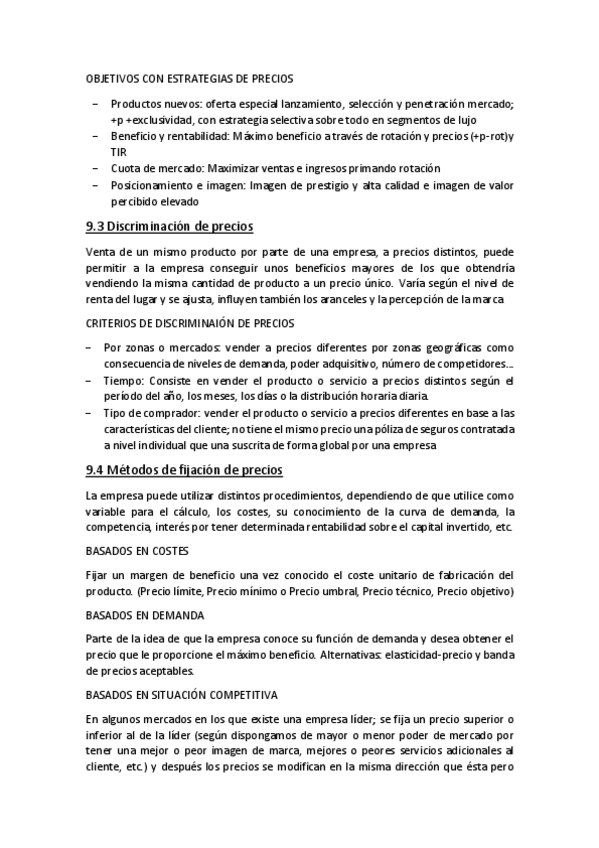 OBJETIVOS CON ESTRATEGIAS DE PRECIOS

– Productos nuevos: oferta especial lanzamiento, selección y penetración mercado; +p +exclusividad, con estrategia selectiva sobre todo en segmentos de lujo
– Beneficio y rentabilidad: Máximo beneficio a través de rotación y precios (+p-rot)y TIR
– Cuota de mercado: Maximizar ventas e ingresos primando rotación
– Posicionamiento e imagen: Imagen de prestigio y alta calidad e imagen de valor percibido elevado

9.3 Discriminación de precios

Venta de un mismo producto por parte de una empresa, a precios distintos, puede permitir a la empresa conseguir unos beneficios mayores de los que obtendría vendiendo la misma cantidad de producto a un precio único. Varía según el nivel de renta del lugar y se ajusta, influyen también los aranceles y la percepción de la marca

CRITERIOS DE DISCRIMINAIÓN DE PRECIOS

– Por zonas o mercados: vender a precios diferentes por zonas geográficas como consecuencia de niveles de demanda, poder adquisitivo, número de competidores...
– Tiempo: Consiste en vender el producto o servicio a precios distintos según el período del año, los meses, los días o la distribución horaria diaria.
– Tipo de comprador: vender el producto o servicio a precios diferentes en base a las características del cliente; no tiene el mismo precio una póliza de seguros contratada a nivel individual que una suscrita de forma global por una empresa

9.4 Métodos de fijación de precios

La empresa puede utilizar distintos procedimientos, dependiendo de que utilice como variable para el cálculo, los costes, su conocimiento de la curva de demanda, la competencia, interés por tener determinada rentabilidad sobre el capital invertido, etc.

BASADOS EN COSTES

Fijar un margen de beneficio una vez conocido el coste unitario de fabricación del producto. (Precio límite, Precio mínimo o Precio umbral, Precio técnico, Precio objetivo)

BASADOS EN DEMANDA

Parte de la idea de que la empresa conoce su función de demanda y desea obtener el precio que le proporcione el máximo beneficio. Alternativas: elasticidad-precio y banda de precios aceptables.

BASADOS EN SITUACIÓN COMPETITIVA

En algunos mercados en los que existe una empresa líder; se fija un precio superior o inferior al de la líder (según dispongamos de mayor o menor poder de mercado por tener una mejor o peor imagen de marca, mejores o peores servicios adicionales al cliente, etc.) y después los precios se modifican en la misma dirección que ésta pero